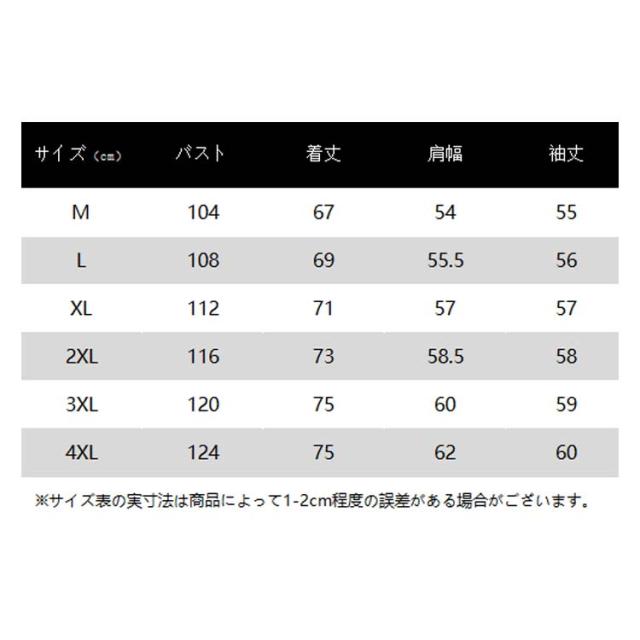 | サイズ（cm） | バスト | 着丈 | 肩幅 | 袖丈 |
|---|---|---|---|---|
| M | 104 | 67 | 54 | 55 |
| L | 108 | 69 | 55.5 | 56 |
| XL | 112 | 71 | 57 | 57 |
| 2XL | 116 | 73 | 58.5 | 58 |
| 3XL | 120 | 75 | 60 | 59 |
| 4XL | 124 | 75 | 62 | 60 |

※サイズ表の実寸法は商品によって1-2cm程度の誤差がある場合がございます。